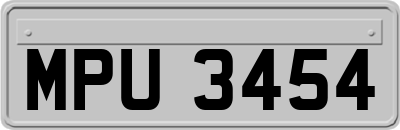 MPU 3454